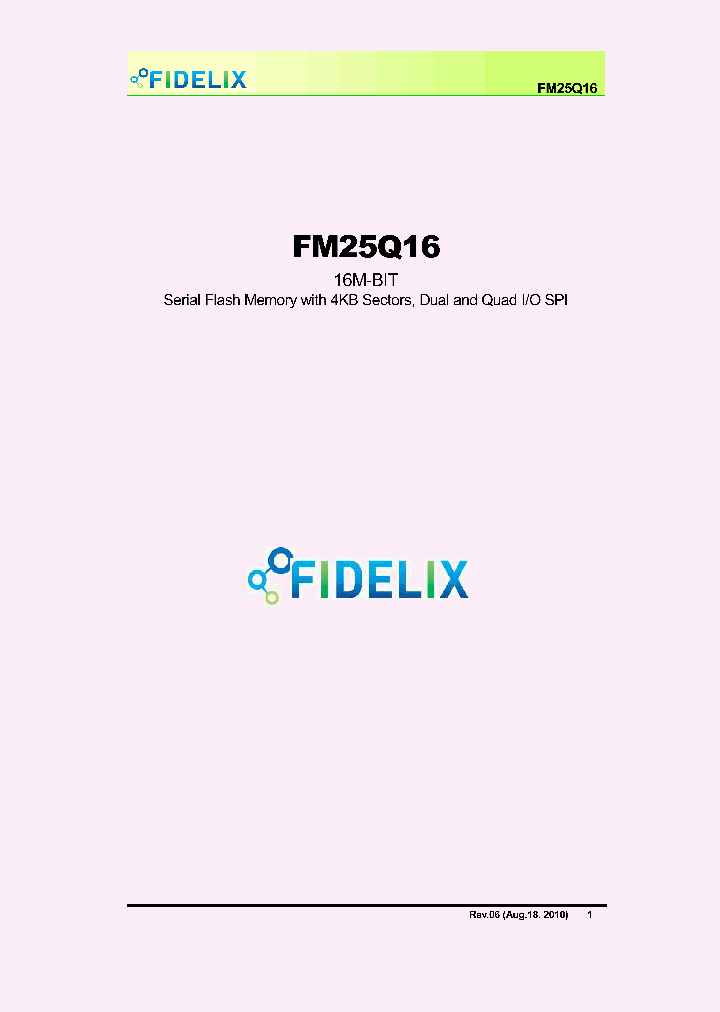 FIDELIX

FM25Q16

FM25Q16

16M-BIT

Serial Flash Memory with 4KB Sectors, Dual and Quad I/O SPI

FIDELIX

Rev.06 (Aug.18. 2010) 1